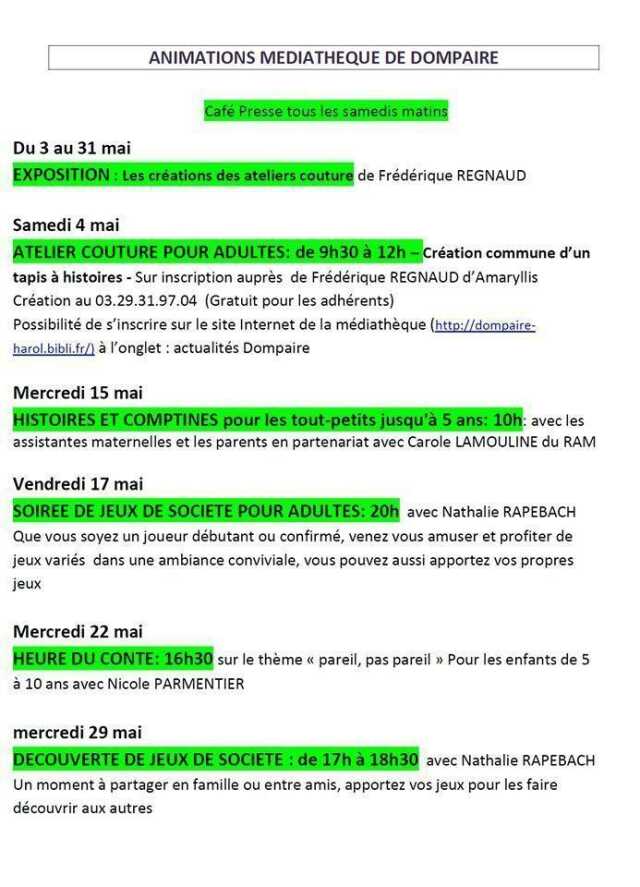 ANIMATIONS MEDIATHEQUE DE DOMPAIRE

Café Presse tous les samedis matins

Du 3 au 31 mai
EXPOSITION : Les créations des ateliers couture de Frédérique REGNAUD

Samedi 4 mai
ATELIER COUTURE POUR ADULTES: de 9h30 à 12h – Création commune d'un tapis à histoires - Sur inscription auprès de Frédérique REGNAUD d'Amaryllis Création au 03.29.31.97.04 (Gratuit pour les adhérents)
Possibilité de s'inscrire sur le site Internet de la médiathèque (http://dompaire-harol.bibli.fr/) à l'onglet : actualités Dompaire

Mercredi 15 mai
HISTOIRES ET COMPTINES pour les tout-petits jusqu'à 5 ans: 10h: avec les assistantes maternelles et les parents en partenariat avec Carole LAMOULINE du RAM

Vendredi 17 mai
SOIREE DE JEUX DE SOCIETE POUR ADULTES: 20h avec Nathalie RAPEBACH
Que vous soyez un joueur débutant ou confirmé, venez vous amuser et profiter de jeux variés dans une ambiance conviviale, vous pouvez aussi apportez vos propres jeux

Mercredi 22 mai
HEURE DU CONTE: 16h30 sur le thème « pareil, pas pareil » Pour les enfants de 5 à 10 ans avec Nicole PARMENTIER

mercredi 29 mai
DECOUVERTE DE JEUX DE SOCIETE : de 17h à 18h30 avec Nathalie RAPEBACH
Un moment à partager en famille ou entre amis, apportez vos jeux pour les faire découvrir aux autres